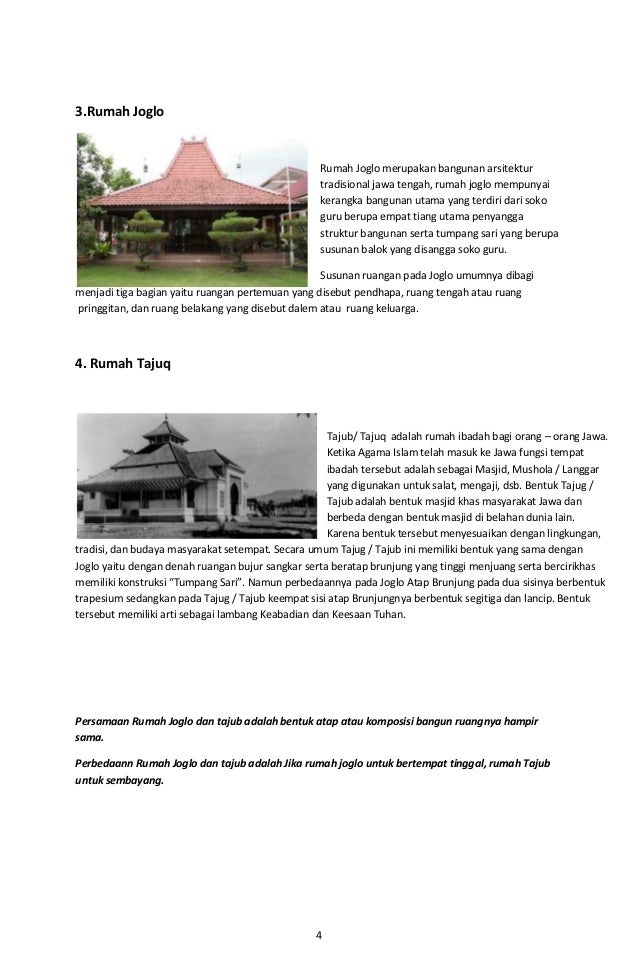 3.Rumah Joglo

Rumah Joglo merupakan bangunan arsitektur tradisional jawa tengah, rumah joglo mempunyai kerangka bangunan utama yang terdiri dari soko guru berupa empat tiang utama penyangga struktur bangunan serta tumpang sari yang berupa susunan balok yang disangga soko guru.

Susunan ruangan pada Joglo umumnya dibagi menjadi tiga bagian yaitu ruangan pertemuan yang disebut pendhapa, ruang tengah atau ruang pringgitan, dan ruang belakang yang disebut dalem atau ruang keluarga.

4. Rumah Tajuq

Tajub/ Tajuq adalah rumah ibadah bagi orang – orang Jawa. Ketika Agama Islam telah masuk ke Jawa fungsi tempat ibadah tersebut adalah sebagai Masjid, Mushola / Langgar yang digunakan untuk salat, mengaji, dsb. Bentuk Tajug / Tajub adalah bentuk masjid khas masyarakat Jawa dan berbeda dengan bentuk masjid di belahan dunia lain. Karena bentuk tersebut menyesuaikan dengan lingkungan, tradisi, dan budaya masyarakat setempat. Secara umum Tajug / Tajub ini memiliki bentuk yang sama dengan Joglo yaitu dengan denah ruangan bujur sangkar serta beratap brunjung yang tinggi menjuang serta bercirikhas memiliki konstruksi "Tumpang Sari". Namun perbedaannya pada Joglo Atap Brunjung pada dua sisinya berbentuk trapesium sedangkan pada Tajug / Tajub keempat sisi atap Brunjungnya berbentuk segitiga dan lancip. Bentuk tersebut memiliki arti sebagai lambang Keabadian dan Keesaan Tuhan.

Persamaan Rumah Joglo dan tajub adalah bentuk atap atau komposisi bangun ruangnya hampir sama.

Perbedaann Rumah Joglo dan tajub adalah Jika rumah joglo untuk bertempat tinggal, rumah Tajub untuk sembayang.

4